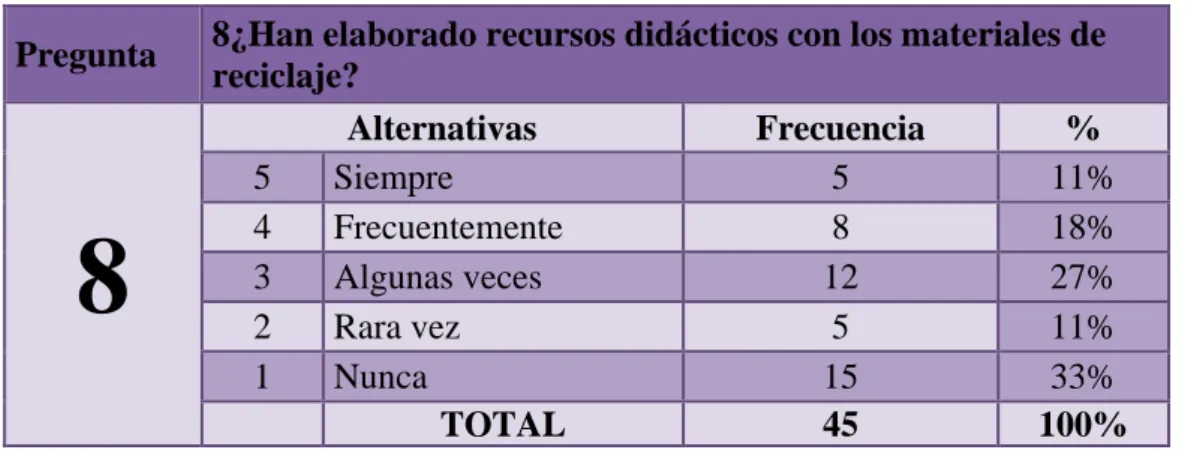 | Pregunta | 8¿Han elaborado recursos didácticos con los materiales de reciclaje? | | | |
|---|---|---|---|---|
| 8 | Alternativas | | Frecuencia | % |
| | 5 | Siempre | 5 | 11% |
| | 4 | Frecuentemente | 8 | 18% |
| | 3 | Algunas veces | 12 | 27% |
| | 2 | Rara vez | 5 | 11% |
| | 1 | Nunca | 15 | 33% |
| | | TOTAL | 45 | 100% |